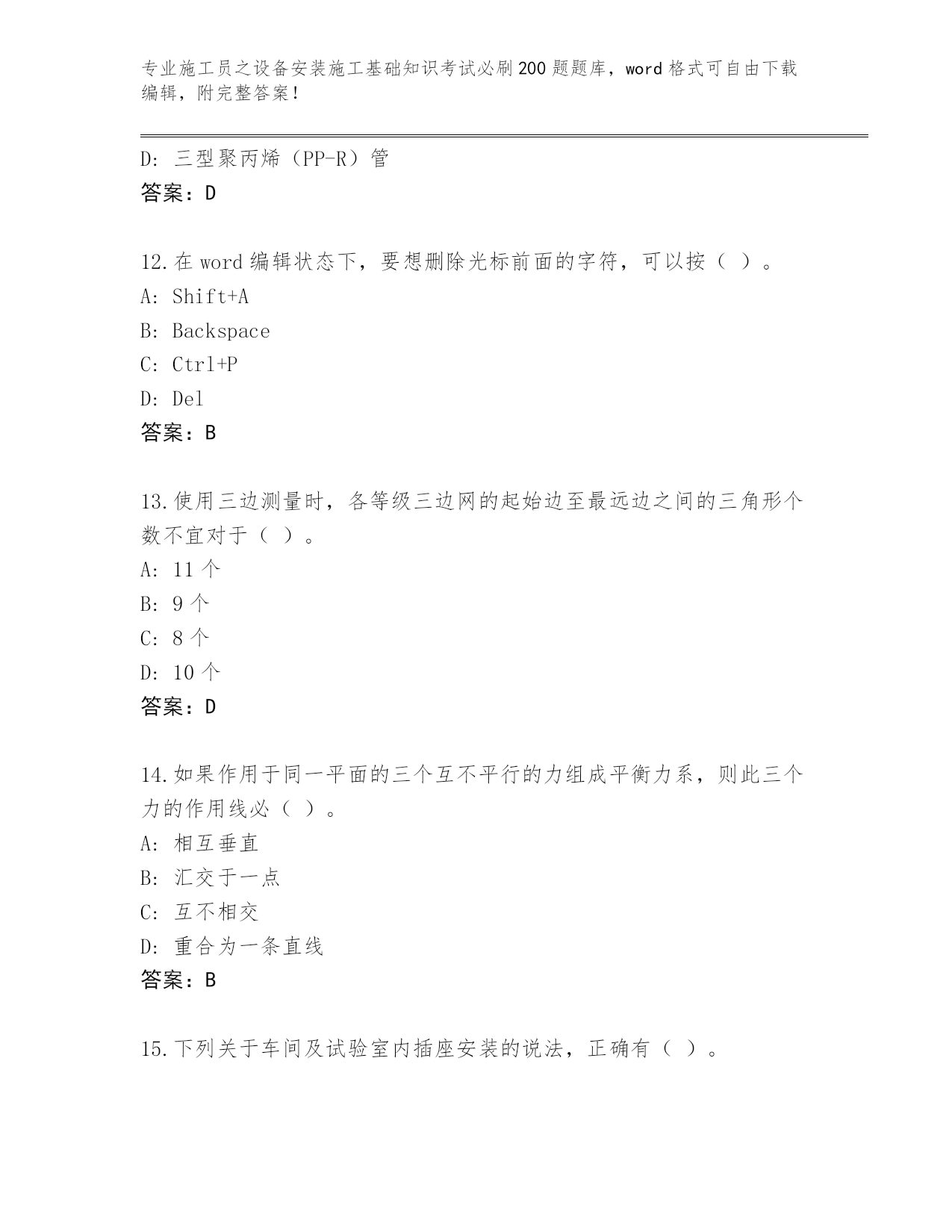 专业施工员之设备安装施工基础知识考试必刷200题题库，word格式可自由下载编辑，附完整答案！

D: 三型聚丙烯（PP-R）管
答案：D

12.在word编辑状态下，要想删除光标前面的字符，可以按（ ）。
A: Shift+A
B: Backspace
C: Ctrl+P
D: Del
答案：B

13.使用三边测量时，各等级三边网的起始边至最远边之间的三角形个数不宜对于（ ）。
A: 11个
B: 9个
C: 8个
D: 10个
答案：D

14.如果作用于同一平面的三个互不平行的力组成平衡力系，则此三个力的作用线必（ ）。
A: 相互垂直
B: 汇交于一点
C: 互不相交
D: 重合为一条直线
答案：B

15.下列关于车间及试验室内插座安装的说法，正确有（ ）。